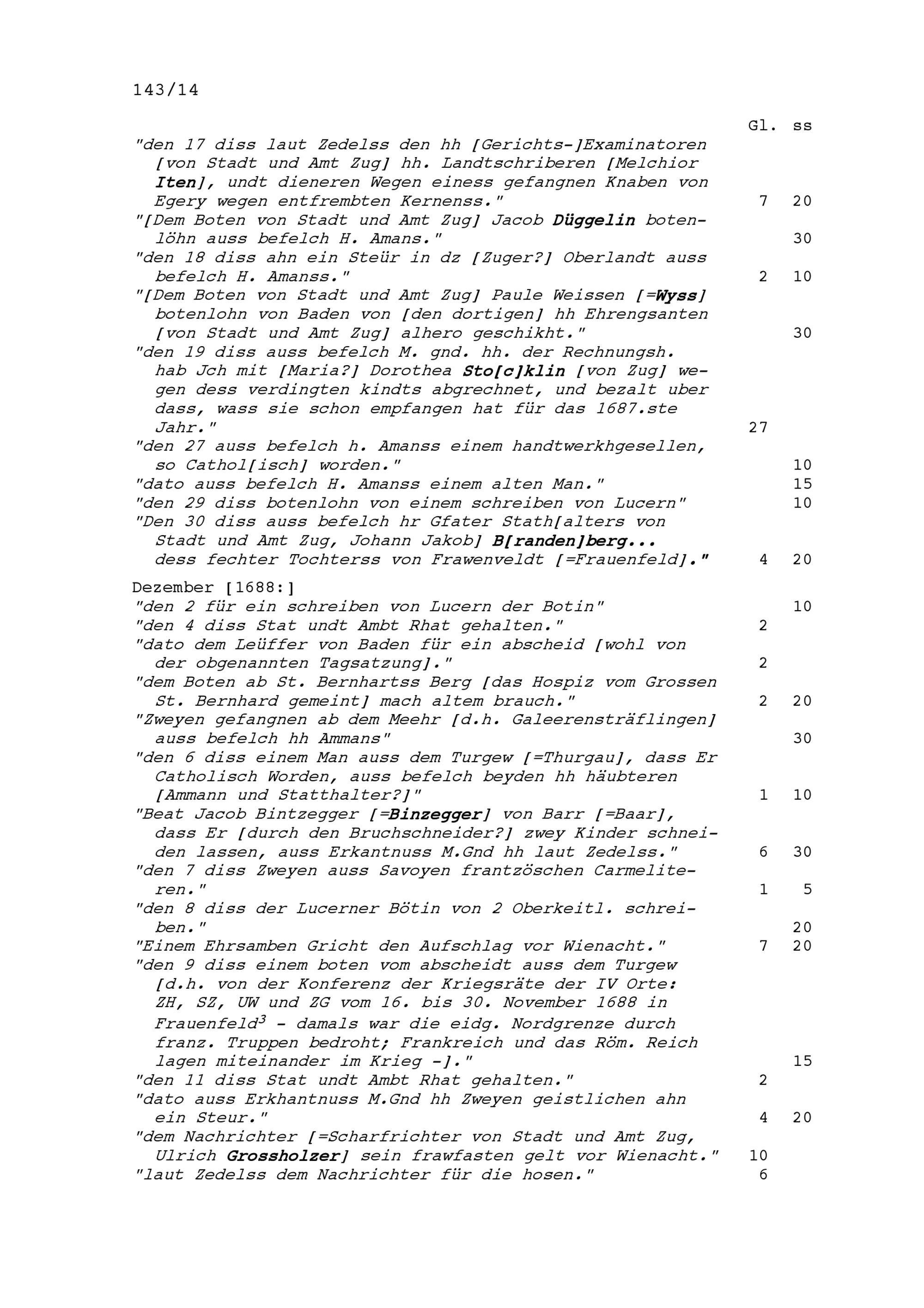 143/14

Gl. ss

"den 17 diss laut Zedelss den hh [Gerichts-]Examinatoren [von Stadt und Amt Zug] hh. Landtschriberen [Melchior Iten], undt dieneren Wegen einess gefangnen Knaben von Egery wegen entfrembten Kernenss." 7 20

"[Dem Boten von Stadt und Amt Zug] Jacob Düggelin botenlöhn auss befelch H. Amans." 30

"den 18 diss ahn ein Steür in dz [Zuger?] Oberlandt auss befelch H. Amanss." 2 10

"[Dem Boten von Stadt und Amt Zug] Paule Weissen [=Wyss] botenlohn von Baden von [den dortigen] hh Ehrengsanten [von Stadt und Amt Zug] alhero geschikht." 30

"den 19 diss auss befelch M. gnd. hh. der Rechnungsh. hab Jch mit [Maria?] Dorothea Sto[c]klin [von Zug] wegen dess verdingten kindts abgrechnet, und bezalt uber dass, wass sie schon empfangen hat für das 1687.ste Jahr." 27

"den 27 auss befelch h. Amanss einem handtwerkhgesellen, so Cathol[isch] worden." 10

"dato auss befelch H. Amanss einem alten Man." 15

"den 29 diss botenlohn von einem schreiben von Lucern" 10

"Den 30 diss auss befelch hr Gfater Stath[alters von Stadt und Amt Zug, Johann Jakob] B[randen]berg... dess fechter Tochterss von Frawenveldt [=Frauenfeld]." 4 20

Dezember [1688:]

"den 2 für ein schreiben von Lucern der Botin" 10

"den 4 diss Stat undt Ambt Rhat gehalten." 2

"dato dem Leüffer von Baden für ein abscheid [wohl von der obgenannten Tagsatzung]." 2

"dem Boten ab St. Bernhartss Berg [das Hospiz vom Grossen St. Bernhard gemeint] mach altem brauch." 2 20

"Zweyen gefangnen ab dem Meehr [d.h. Galeerensträflingen] auss befelch hh Ammans" 30

"den 6 diss einem Man auss dem Turgew [=Thurgau], dass Er Catholisch Worden, auss befelch beyden hh häubteren [Ammann und Statthalter?]" 1 10

"Beat Jacob Bintzegger [=Binzegger] von Barr [=Baar], dass Er [durch den Bruchschneider?] zwey Kinder schneiden lassen, auss Erkantnuss M.Gnd hh laut Zedelss." 6 30

"den 7 diss Zweyen auss Savoyen frantzöschen Carmeliteren." 1 5

"den 8 diss der Lucerner Bötin von 2 Oberkeitl. schreiben." 20

"Einem Ehrsamben Gricht den Aufschlag vor Wienacht." 7 20

"den 9 diss einem boten vom abscheidt auss dem Turgew [d.h. von der Konferenz der Kriegsräte der IV Orte: ZH, SZ, UW und ZG vom 16. bis 30. November 1688 in Frauenfeld$^{3}$ - damals war die eidg. Nordgrenze durch franz. Truppen bedroht; Frankreich und das Röm. Reich lagen miteinander im Krieg -]." 15

"den 11 diss Stat undt Ambt Rhat gehalten." 2

"dato auss Erkhantnuss M.Gnd hh Zweyen geistlichen ahn ein Steur." 4 20

"dem Nachrichter [=Scharfrichter von Stadt und Amt Zug, Ulrich Grossholzer] sein frawfasten gelt vor Wienacht." 10

"laut Zedelss dem Nachrichter für die hosen." 6